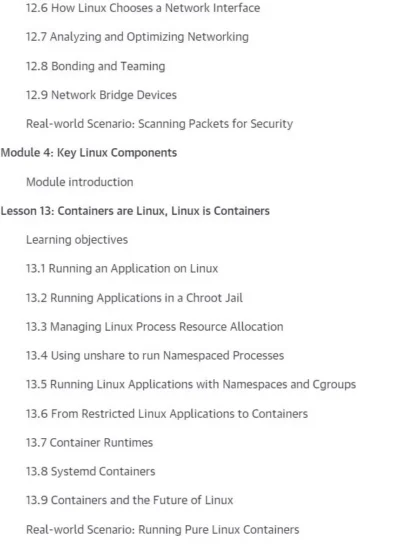 12.6 How Linux Chooses a Network Interface

12.7 Analyzing and Optimizing Networking

12.8 Bonding and Teaming

12.9 Network Bridge Devices

Real-world Scenario: Scanning Packets for Security

Module 4: Key Linux Components

Module introduction

Lesson 13: Containers are Linux, Linux is Containers

Learning objectives

13.1 Running an Application on Linux

13.2 Running Applications in a Chroot Jail

13.3 Managing Linux Process Resource Allocation

13.4 Using unshare to run Namespaced Processes

13.5 Running Linux Applications with Namespaces and Cgroups

13.6 From Restricted Linux Applications to Containers

13.7 Container Runtimes

13.8 Systemd Containers

13.9 Containers and the Future of Linux

Real-world Scenario: Running Pure Linux Containers